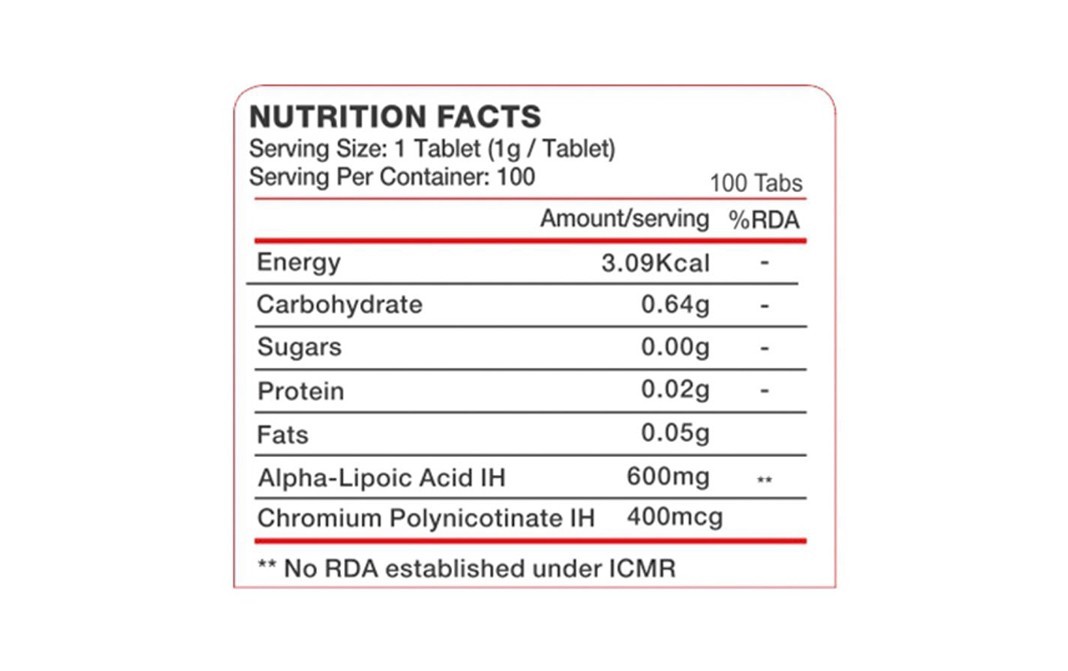 NUTRITION FACTS
Serving Size: 1 Tablet (1g / Tablet)
Serving Per Container: 100

100 Tabs

|  | Amount/serving | %RDA |
|---|---|---|
| Energy | 3.09Kcal | - |
| Carbohydrate | 0.64g | - |
| Sugars | 0.00g | - |
| Protein | 0.02g | - |
| Fats | 0.05g |  |
| Alpha-Lipoic Acid IH | 600mg | ** |
| Chromium Polynicotinate IH | 400mcg |  |

** No RDA established under ICMR